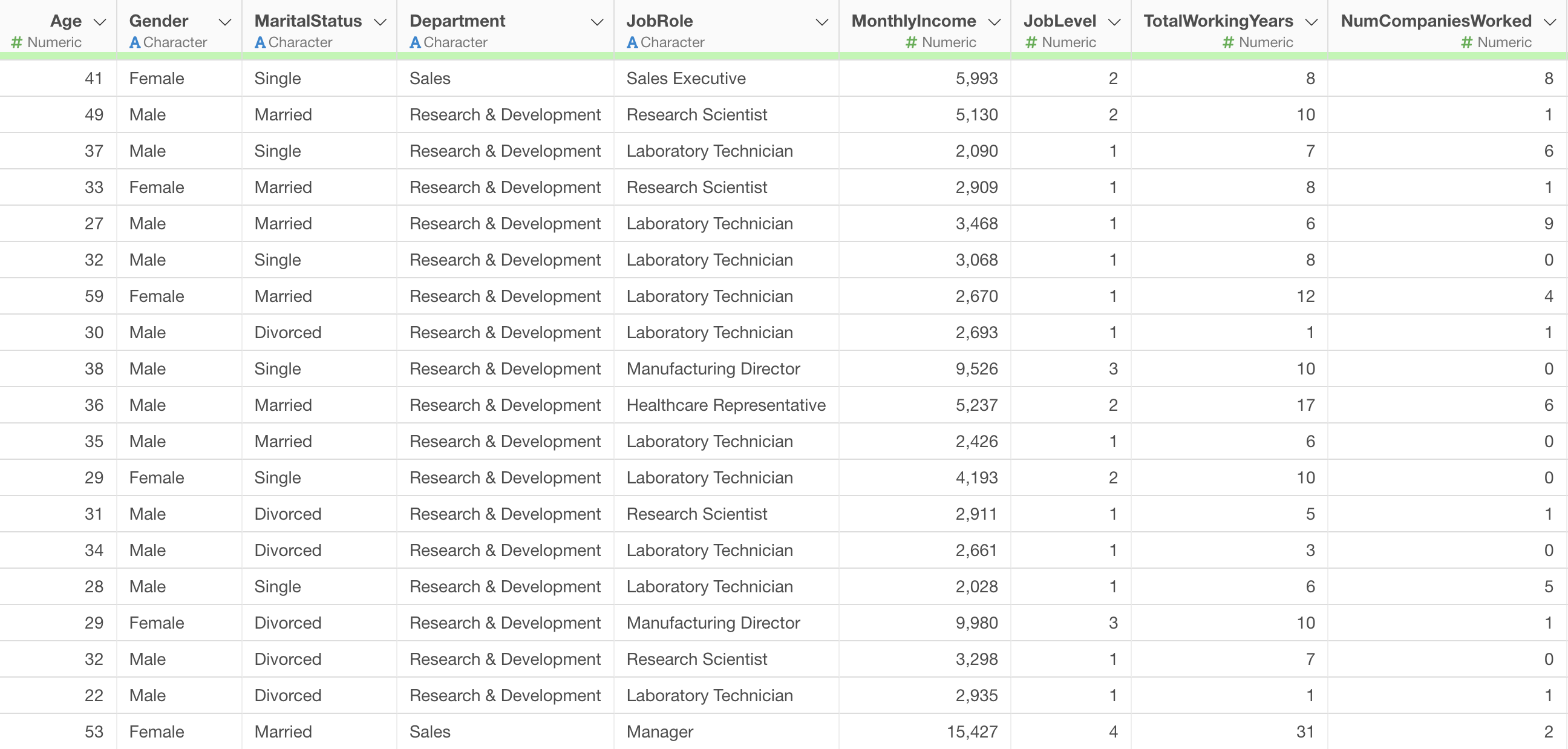 | Age # Numeric | Gender A Character | MaritalStatus A Character | Department A Character | JobRole A Character | MonthlyIncome # Numeric | JobLevel # Numeric | TotalWorkingYears # Numeric | NumCompaniesWorked # Numeric |
|---|---|---|---|---|---|---|---|---|
| 41 | Female | Single | Sales | Sales Executive | 5,993 | 2 | 8 | 8 |
| 49 | Male | Married | Research & Development | Research Scientist | 5,130 | 2 | 10 | 1 |
| 37 | Male | Single | Research & Development | Laboratory Technician | 2,090 | 1 | 7 | 6 |
| 33 | Female | Married | Research & Development | Research Scientist | 2,909 | 1 | 8 | 1 |
| 27 | Male | Married | Research & Development | Laboratory Technician | 3,468 | 1 | 6 | 9 |
| 32 | Male | Single | Research & Development | Laboratory Technician | 3,068 | 1 | 8 | 0 |
| 59 | Female | Married | Research & Development | Laboratory Technician | 2,670 | 1 | 12 | 4 |
| 30 | Male | Divorced | Research & Development | Laboratory Technician | 2,693 | 1 | 1 | 1 |
| 38 | Male | Single | Research & Development | Manufacturing Director | 9,526 | 3 | 10 | 0 |
| 36 | Male | Married | Research & Development | Healthcare Representative | 5,237 | 2 | 17 | 6 |
| 35 | Male | Married | Research & Development | Laboratory Technician | 2,426 | 1 | 6 | 0 |
| 29 | Female | Single | Research & Development | Laboratory Technician | 4,193 | 2 | 10 | 0 |
| 31 | Male | Divorced | Research & Development | Research Scientist | 2,911 | 1 | 5 | 1 |
| 34 | Male | Divorced | Research & Development | Laboratory Technician | 2,661 | 1 | 3 | 0 |
| 28 | Male | Single | Research & Development | Laboratory Technician | 2,028 | 1 | 6 | 5 |
| 29 | Female | Divorced | Research & Development | Manufacturing Director | 9,980 | 3 | 10 | 1 |
| 32 | Male | Divorced | Research & Development | Research Scientist | 3,298 | 1 | 7 | 0 |
| 22 | Male | Divorced | Research & Development | Laboratory Technician | 2,935 | 1 | 1 | 1 |
| 53 | Female | Married | Sales | Manager | 15,427 | 4 | 31 | 2 |